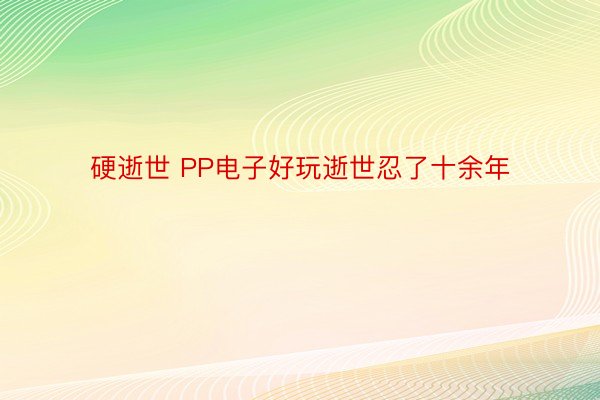 硬逝世 PP电子好玩逝世忍了十余年